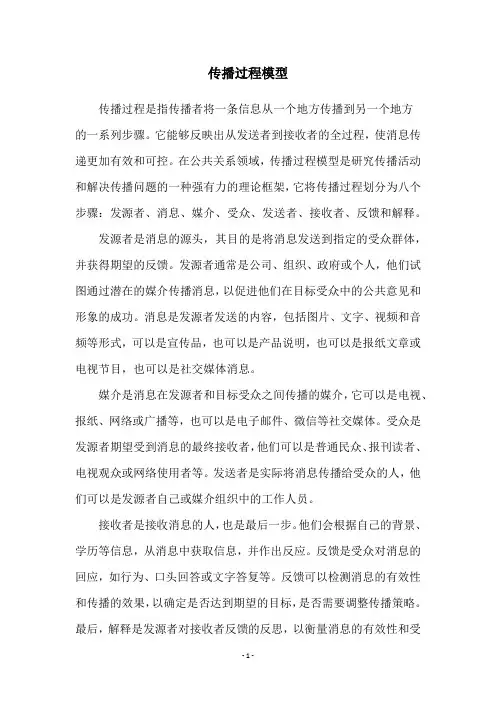 传播过程模型

传播过程是指传播者将一条信息从一个地方传播到另一个地方的一系列步骤。它能够反映出从发送者到接收者的全过程，使消息传递更加有效和可控。在公共关系领域，传播过程模型是研究传播活动和解决传播问题的一种强有力的理论框架，它将传播过程划分为八个步骤：发源者、消息、媒介、受众、发送者、接收者、反馈和解释。

发源者是消息的源头，其目的是将消息发送到指定的受众群体，并获得期望的反馈。发源者通常是公司、组织、政府或个人，他们试图通过潜在的媒介传播消息，以促进他们在目标受众中的公共意见和形象的成功。消息是发源者发送的内容，包括图片、文字、视频和音频等形式，可以是宣传品，也可以是产品说明，也可以是报纸文章或电视节目，也可以是社交媒体消息。

媒介是消息在发源者和目标受众之间传播的媒介，它可以是电视、报纸、网络或广播等，也可以是电子邮件、微信等社交媒体。受众是发源者期望受到消息的最终接收者，他们可以是普通民众、报刊读者、电视观众或网络使用者等。发送者是实际将消息传播给受众的人，他们可以是发源者自己或媒介组织中的工作人员。

接收者是接收消息的人，也是最后一步。他们会根据自己的背景、学历等信息，从消息中获取信息，并作出反应。反馈是受众对消息的回应，如行为、口头回答或文字答复等。反馈可以检测消息的有效性和传播的效果，以确定是否达到期望的目标，是否需要调整传播策略。最后，解释是发源者对接收者反馈的反思，以衡量消息的有效性和受

- 1 -